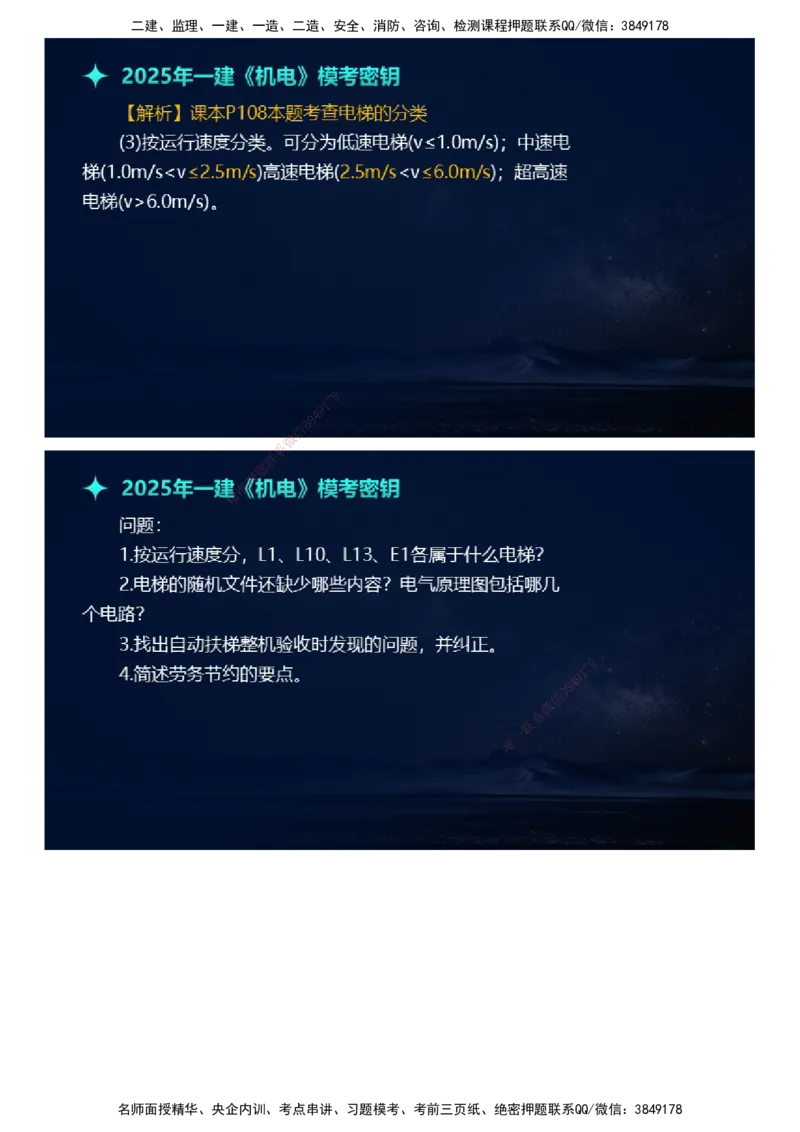 二建、监理、一建、一造、二造、安全、消防、咨询、检测课程押题联系QQ/微信：3849178

2025年一建《机电》模考密钥

【解析】课本P108本题考查电梯的分类

(3)按运行速度分类。可分为低速电梯(v≤1.0m/s)；中速电梯(1.0m/s<v≤2.5m/s)高速电梯(2.5m/s<v≤6.0m/s)；超高速电梯(v>6.0m/s)。

2025年一建《机电》模考密钥

问题：

1.按运行速度分，L1、L10、L13、E1各属于什么电梯？

2.电梯的随机文件还缺少哪些内容？电气原理图包括哪几个电路？

3.找出自动扶梯整机验收时发现的问题，并纠正。

4.简述劳务节约的要点。

名师面授精华、央企内训、考点串讲、习题模考、考前三页纸、绝密押题联系QQ/微信：3849178